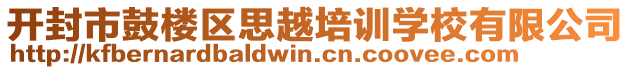 开封市鼓楼区思越培训学校有限公司
http://kfbernardbaldwin.cn.coovee.com